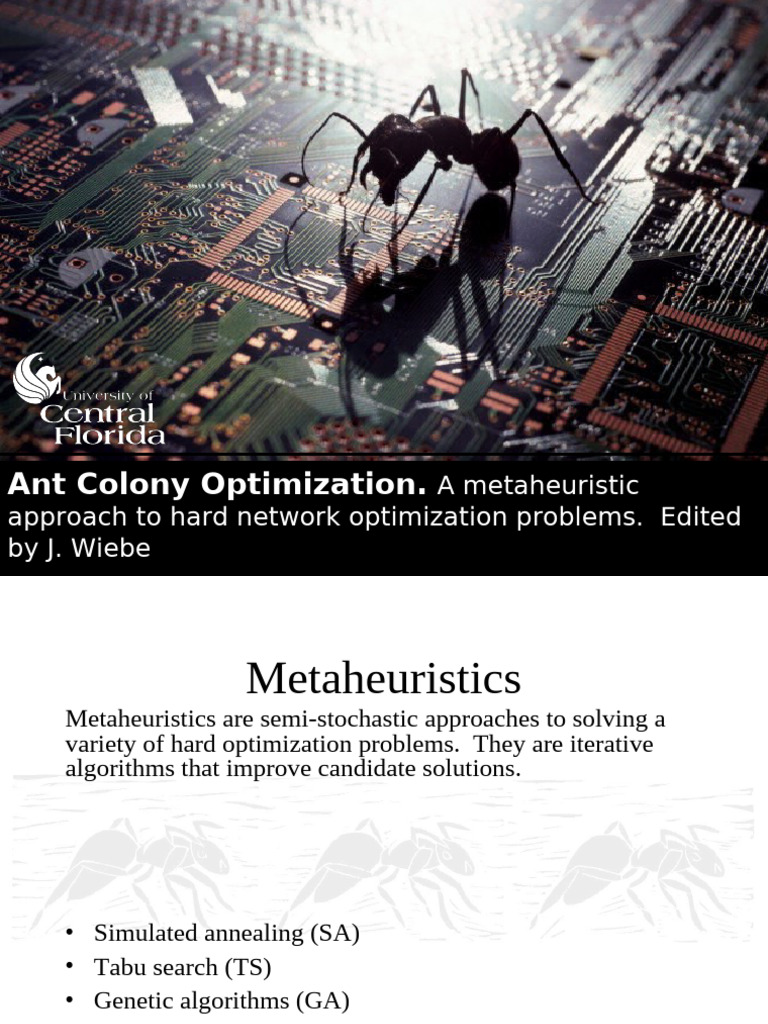 University of Central Florida

**Ant Colony Optimization.** A metaheuristic approach to hard network optimization problems. Edited by J. Wiebe

Metaheuristics

Metaheuristics are semi-stochastic approaches to solving a variety of hard optimization problems. They are iterative algorithms that improve candidate solutions.

• Simulated annealing (SA)
• Tabu search (TS)
• Genetic algorithms (GA)